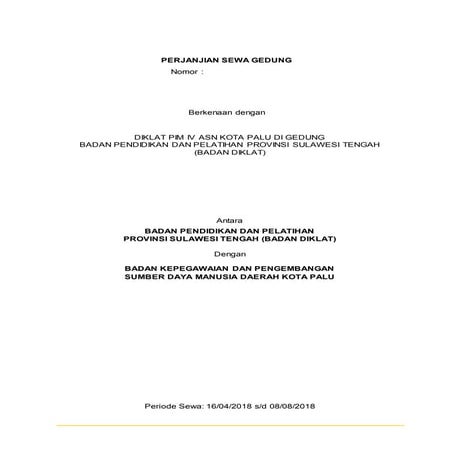 PERJANJIAN SEWA GEDUNG
Nomor :

Berkenaan dengan

DIKLAT PIM IV ASN KOTA PALU DI GEDUNG
BADAN PENDIDIKAN DAN PELATIHAN PROVINSI SULAWESI TENGAH
(BADAN DIKLAT)

Antara
BADAN PENDIDIKAN DAN PELATIHAN
PROVINSI SULAWESI TENGAH (BADAN DIKLAT)
Dengan
BADAN KEPEGAWAIAN DAN PENGEMBANGAN
SUMBER DAYA MANUSIA DAERAH KOTA PALU

Periode Sewa: 16/04/2018 s/d 08/08/2018